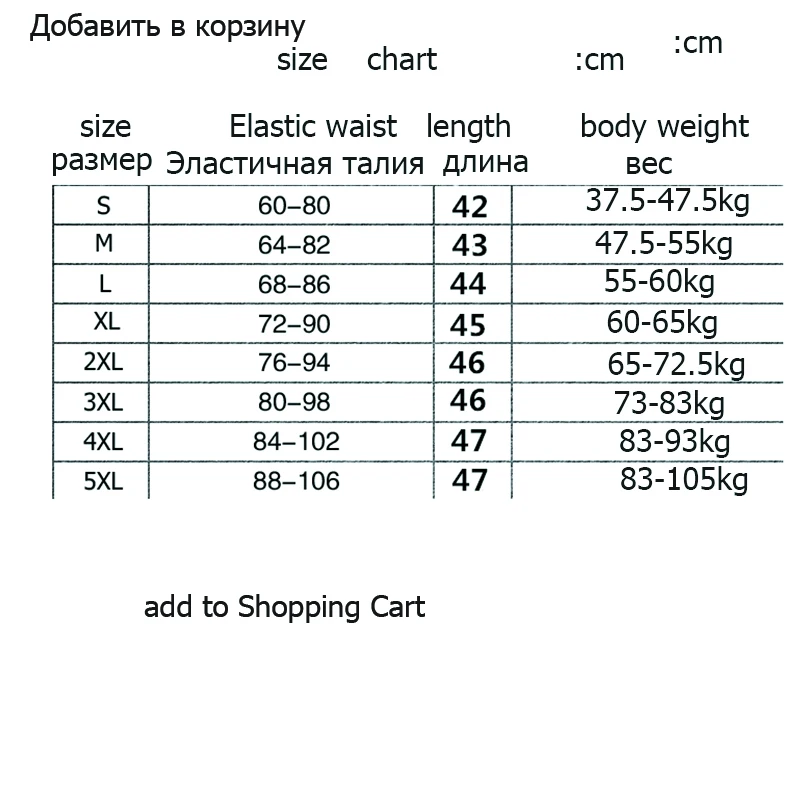 Добавить в корзину

size chart :cm :cm

| size размер | Elastic waist Эластичная талия | length длина | body weight вес |
|---|---|---|---|
| S | 60–80 | 42 | 37.5-47.5kg |
| M | 64–82 | 43 | 47.5-55kg |
| L | 68–86 | 44 | 55-60kg |
| XL | 72–90 | 45 | 60-65kg |
| 2XL | 76–94 | 46 | 65-72.5kg |
| 3XL | 80–98 | 46 | 73-83kg |
| 4XL | 84–102 | 47 | 83-93kg |
| 5XL | 88–106 | 47 | 83-105kg |

add to Shopping Cart